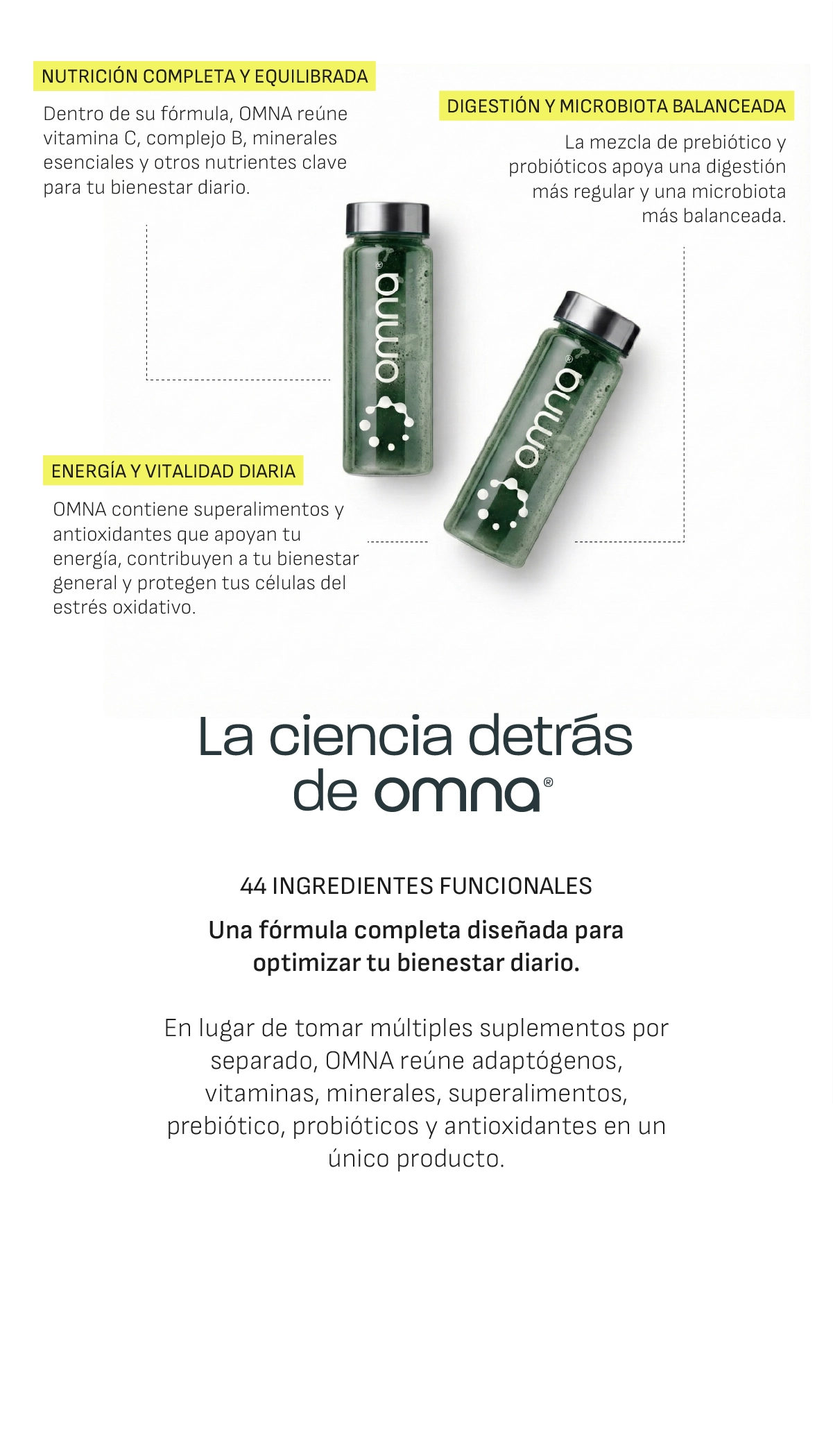 NUTRICIÓN COMPLETA Y EQUILIBRADA

Dentro de su fórmula, OMNA reúne vitamina C, complejo B, minerales esenciales y otros nutrientes clave para tu bienestar diario.

DIGESTIÓN Y MICROBIOTA BALANCEADA

La mezcla de prebiótico y probióticos apoya una digestión más regular y una microbiota más balanceada.

omna®

omna®

ENERGÍA Y VITALIDAD DIARIA

OMNA contiene superalimentos y antioxidantes que apoyan tu energía, contribuyen a tu bienestar general y protegen tus células del estrés oxidativo.

La ciencia detrás de omna®

44 INGREDIENTES FUNCIONALES

Una fórmula completa diseñada para optimizar tu bienestar diario.

En lugar de tomar múltiples suplementos por separado, OMNA reúne adaptógenos, vitaminas, minerales, superalimentos, prebiótico, probióticos y antioxidantes en un único producto.